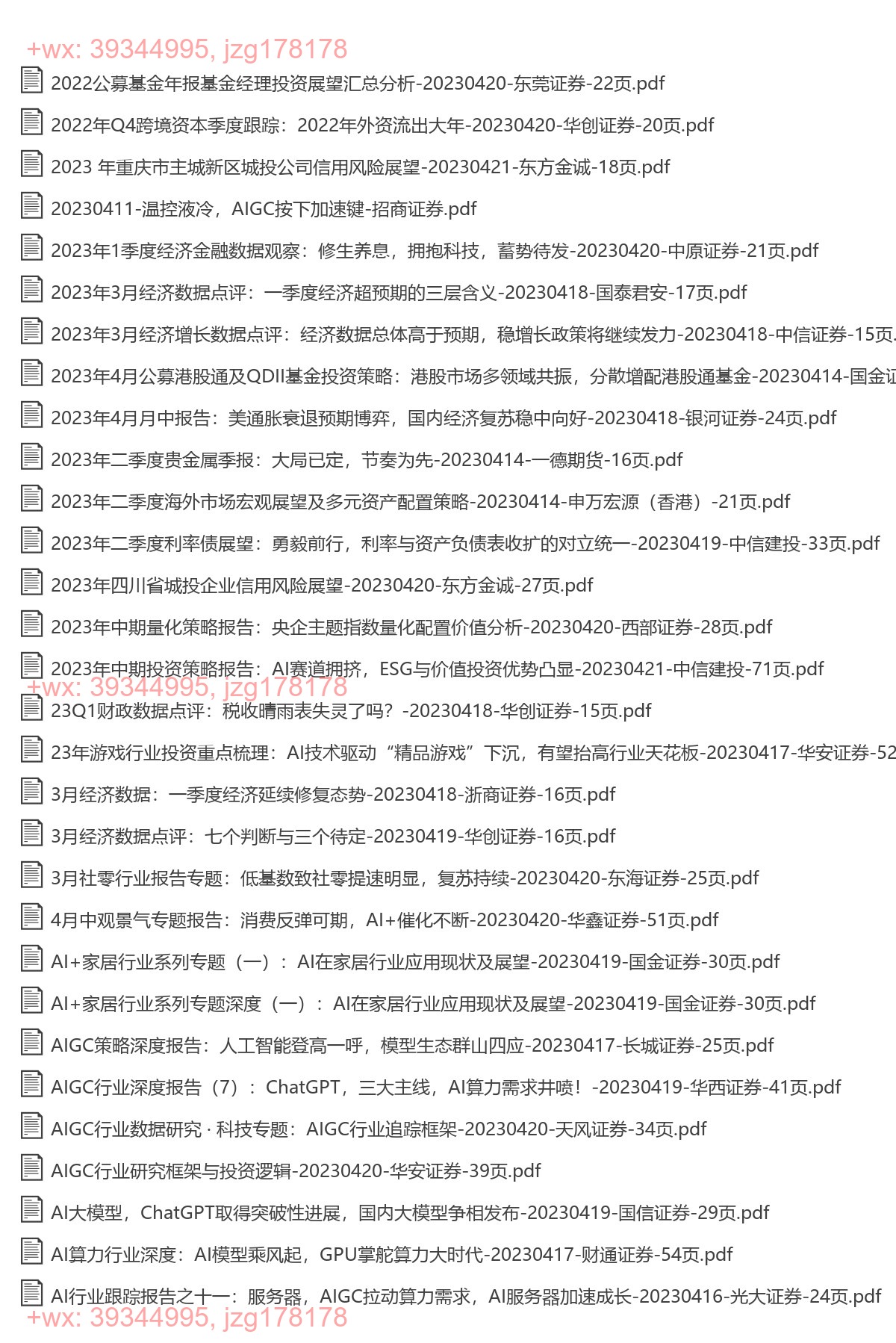 +wx: 39344995, jzg178178

2022公募基金年报基金经理投资展望汇总分析-20230420-东莞证券-22页.pdf

2022年Q4跨境资本季度跟踪：2022年外资流出大年-20230420-华创证券-20页.pdf

2023 年重庆市主城新区城投公司信用风险展望-20230421-东方金诚-18页.pdf

20230411-温控液冷，AIGC按下加速键-招商证券.pdf

2023年1季度经济金融数据观察：修生养息，拥抱科技，蓄势待发-20230420-中原证券-21页.pdf

2023年3月经济数据点评：一季度经济超预期的三层含义-20230418-国泰君安-17页.pdf

2023年3月经济增长数据点评：经济数据总体高于预期，稳增长政策将继续发力-20230418-中信证券-15页.

2023年4月公募港股通及QDII基金投资策略：港股市场多领域共振，分散增配港股通基金-20230414-国金证

2023年4月月中报告：美通胀衰退预期博弈，国内经济复苏稳中向好-20230418-银河证券-24页.pdf

2023年二季度贵金属季报：大局已定，节奏为先-20230414-一德期货-16页.pdf

2023年二季度海外市场宏观展望及多元资产配置策略-20230414-申万宏源（香港）-21页.pdf

2023年二季度利率债展望：勇毅前行，利率与资产负债表收扩的对立统一-20230419-中信建投-33页.pdf

2023年四川省城投企业信用风险展望-20230420-东方金诚-27页.pdf

2023年中期量化策略报告：央企主题指数量化配置价值分析-20230420-西部证券-28页.pdf

2023年中期投资策略报告：AI赛道拥挤，ESG与价值投资优势凸显-20230421-中信建投-71页.pdf

+wx: 39344995, jzg178178

23Q1财政数据点评：税收晴雨表失灵了吗？-20230418-华创证券-15页.pdf

23年游戏行业投资重点梳理：AI技术驱动“精品游戏”下沉，有望抬高行业天花板-20230417-华安证券-52

3月经济数据：一季度经济延续修复态势-20230418-浙商证券-16页.pdf

3月经济数据点评：七个判断与三个待定-20230419-华创证券-16页.pdf

3月社零行业报告专题：低基数致社零提速明显，复苏持续-20230420-东海证券-25页.pdf

4月中观景气专题报告：消费反弹可期，AI+催化不断-20230420-华鑫证券-51页.pdf

AI+家居行业系列专题（一）：AI在家居行业应用现状及展望-20230419-国金证券-30页.pdf

AI+家居行业系列专题深度（一）：AI在家居行业应用现状及展望-20230419-国金证券-30页.pdf

AIGC策略深度报告：人工智能登高一呼，模型生态群山四应-20230417-长城证券-25页.pdf

AIGC行业深度报告（7）：ChatGPT，三大主线，AI算力需求井喷！-20230419-华西证券-41页.pdf

AIGC行业数据研究 · 科技专题：AIGC行业追踪框架-20230420-天风证券-34页.pdf

AIGC行业研究框架与投资逻辑-20230420-华安证券-39页.pdf

AI大模型，ChatGPT取得突破性进展，国内大模型争相发布-20230419-国信证券-29页.pdf

AI算力行业深度：AI模型乘风起，GPU掌舵算力大时代-20230417-财通证券-54页.pdf

AI行业跟踪报告之十一：服务器，AIGC拉动算力需求，AI服务器加速成长-20230416-光大证券-24页.pdf

+wx: 39344995, jzg178178